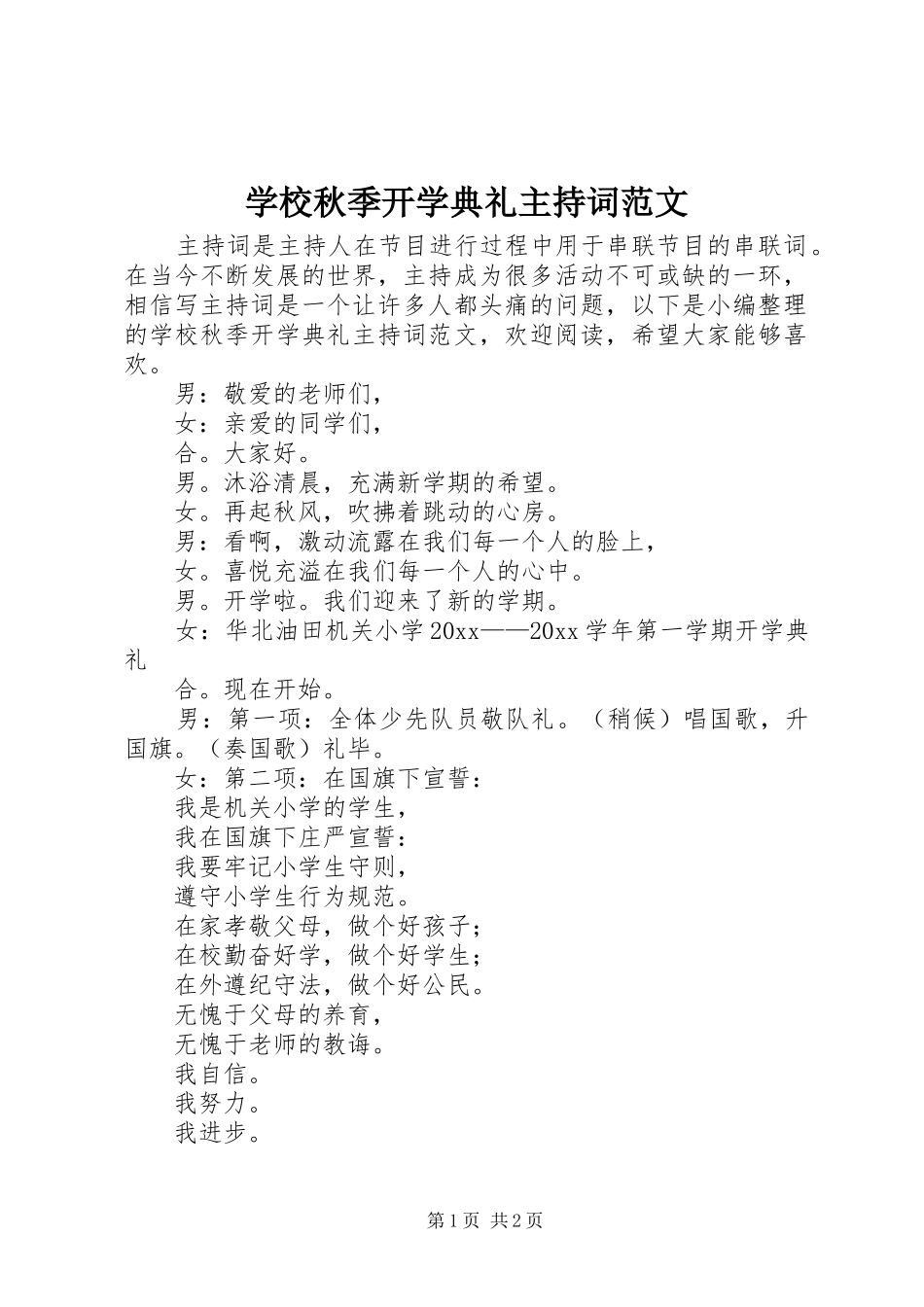 学校秋季开学典礼主持词范文

主持词是主持人在节目进行过程中用于串联节目的串联词。在当今不断发展的世界，主持成为很多活动不可或缺的一环，相信写主持词是一个让许多人都头痛的问题，以下是小编整理的学校秋季开学典礼主持词范文，欢迎阅读，希望大家能够喜欢。

男：敬爱的老师们，

女：亲爱的同学们，

合。大家好。

男。沐浴清晨，充满新学期的希望。

女。再起秋风，吹拂着跳动的心房。

男：看啊，激动流露在我们每一个人的脸上，

女。喜悦充溢在我们每一个人的心中。

男。开学啦。我们迎来了新的学期。

女：华北油田机关小学20xx——20xx学年第一学期开学典礼

合。现在开始。

男：第一项：全体少先队员敬队礼。（稍候）唱国歌，升国旗。（奏国歌）礼毕。

女：第二项：在国旗下宣誓：

我是机关小学的学生，

我在国旗下庄严宣誓：

我要牢记小学生守则，

遵守小学生行为规范。

在家孝敬父母，做个好孩子；

在校勤奋好学，做个好学生；

在外遵纪守法，做个好公民。

无愧于父母的养育，

无愧于老师的教诲。

我自信。

我努力。

我进步。

第1页 共2页